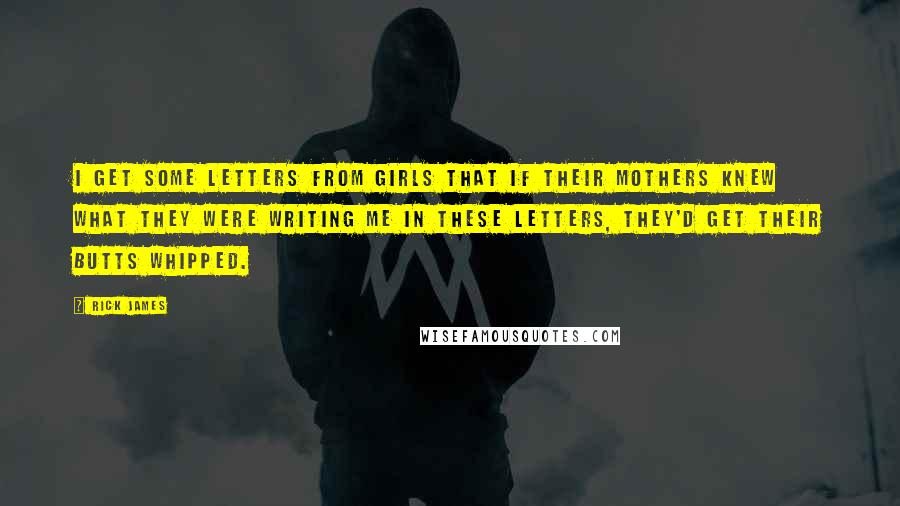 I GET SOME LETTERS FROM GIRLS THAT IF THEIR MOTHERS KNEW WHAT THEY WERE WRITING ME IN THESE LETTERS, THEY'D GET THEIR BUTTS WHIPPED.

? RICK JAMES

WISEFAMOUSQUOTES.COM